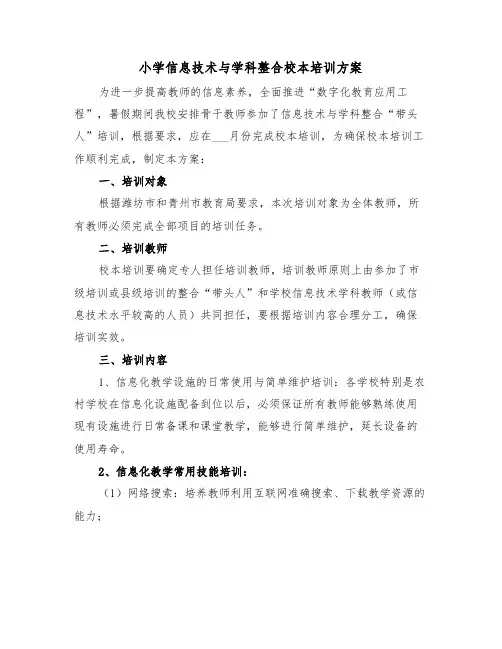 小学信息技术与学科整合校本培训方案

为进一步提高教师的信息素养，全面推进“数字化教育应用工程”，暑假期间我校安排骨干教师参加了信息技术与学科整合“带头人”培训，根据要求，应在___月份完成校本培训，为确保校本培训工作顺利完成，制定本方案：

一、培训对象

根据潍坊市和青州市教育局要求，本次培训对象为全体教师，所有教师必须完成全部项目的培训任务。

二、培训教师

校本培训要确定专人担任培训教师，培训教师原则上由参加了市级培训或县级培训的整合“带头人”和学校信息技术学科教师（或信息技术水平较高的人员）共同担任，要根据培训内容合理分工，确保培训实效。

三、培训内容

1、信息化教学设施的日常使用与简单维护培训：各学校特别是农村学校在信息化设施配备到位以后，必须保证所有教师能够熟练使用现有设施进行日常备课和课堂教学，能够进行简单维护，延长设备的使用寿命。

2、信息化教学常用技能培训：

（1）网络搜索：培养教师利用互联网准确搜索、下载教学资源的能力；